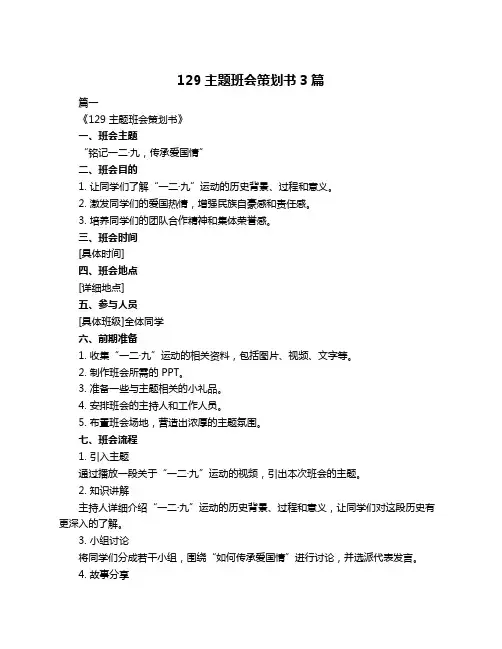 129 主题班会策划书 3 篇

篇一

《129 主题班会策划书》

一、班会主题

“铭记一二·九，传承爱国情”

二、班会目的

1. 让同学们了解“一二·九”运动的历史背景、过程和意义。

2. 激发同学们的爱国热情，增强民族自豪感和责任感。

3. 培养同学们的团队合作精神和集体荣誉感。

三、班会时间

[具体时间]

四、班会地点

[详细地点]

五、参与人员

[具体班级]全体同学

六、前期准备

1. 收集“一二·九”运动的相关资料，包括图片、视频、文字等。

2. 制作班会所需的 PPT。

3. 准备一些与主题相关的小礼品。

4. 安排班会的主持人和工作人员。

5. 布置班会场地，营造出浓厚的主题氛围。

七、班会流程

1. 引入主题

通过播放一段关于“一二·九”运动的视频，引出本次班会的主题。

2. 知识讲解

主持人详细介绍“一二·九”运动的历史背景、过程和意义，让同学们对这段历史有更深入的了解。

3. 小组讨论

将同学们分成若干小组，围绕“如何传承爱国情”进行讨论，并选派代表发言。

4. 故事分享